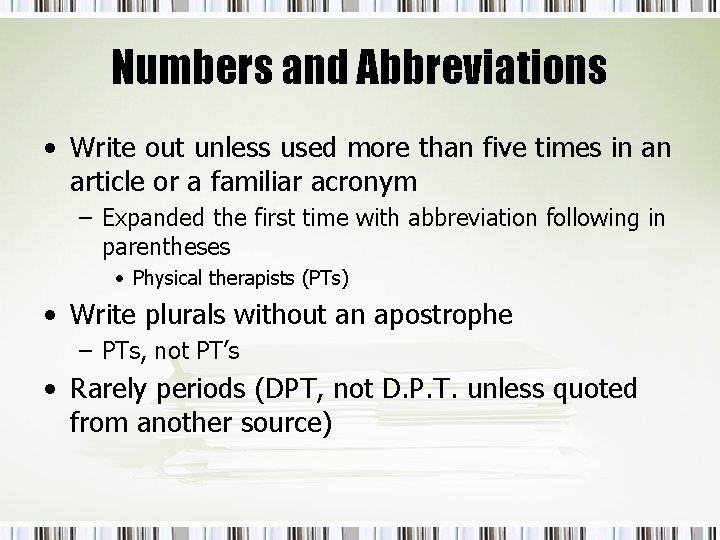 Numbers and Abbreviations

• Write out unless used more than five times in an article or a familiar acronym
- Expanded the first time with abbreviation following in parentheses
• Physical therapists (PTs)
• Write plurals without an apostrophe
- PTs, not PT's
• Rarely periods (DPT, not D.P.T. unless quoted from another source)